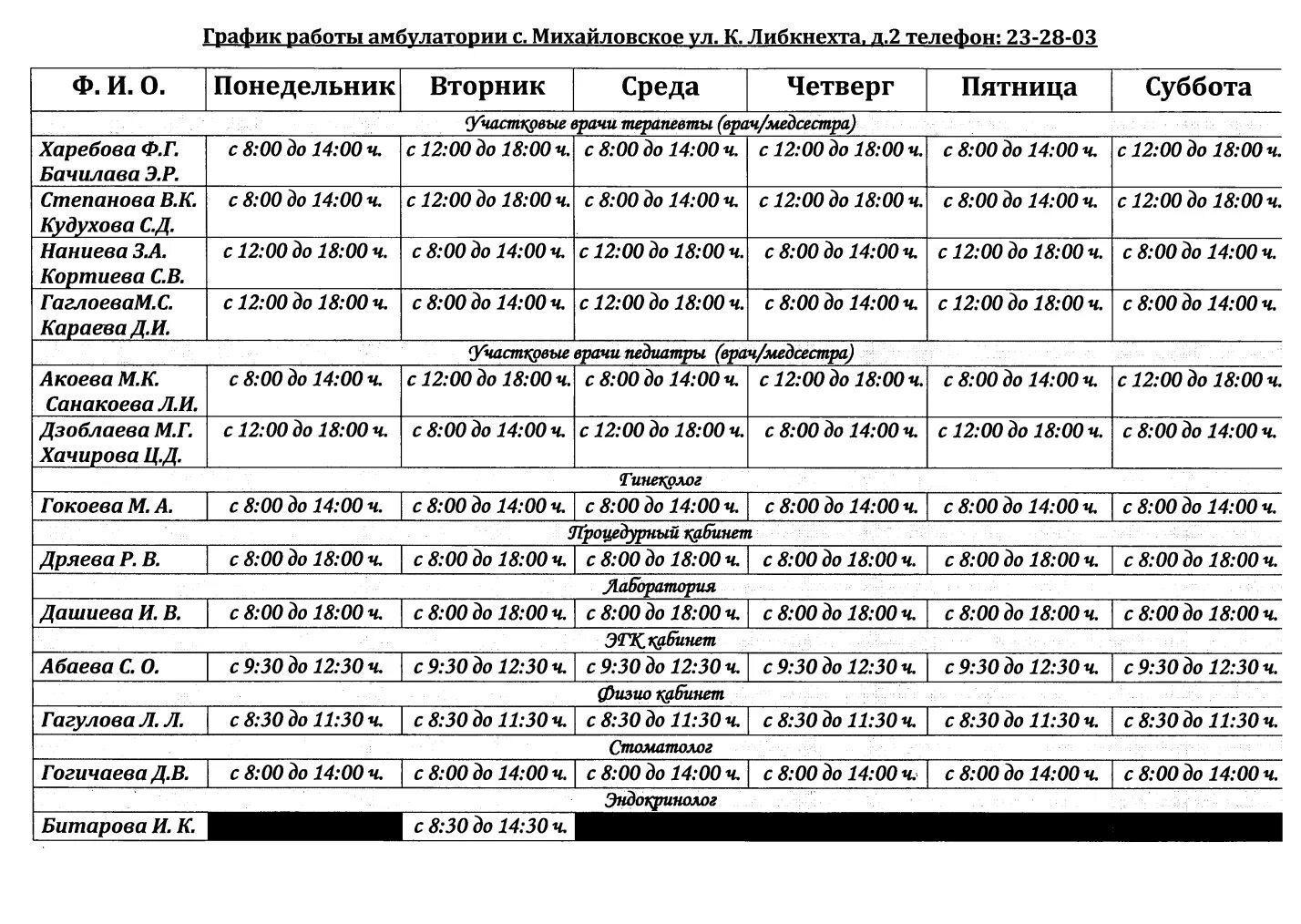 График работы амбулатории с. Михайловское ул. К. Либкнехта, д.2 телефон: 23-28-03

| Ф. И. О. | Понедельник | Вторник | Среда | Четверг | Пятница | Суббота |
|---|---|---|---|---|---|---|
| Участковые врачи терапевты (врач/медсестра) | | | | | | |
| Харебова Ф.Г. Бачилава Э.Р. | с 8:00 до 14:00 ч. | с 12:00 до 18:00 ч. | с 8:00 до 14:00 ч. | с 12:00 до 18:00 ч. | с 8:00 до 14:00 ч. | с 12:00 до 18:00 ч. |
| Степанова В.К. Кудухова С.Д. | с 8:00 до 14:00 ч. | с 12:00 до 18:00 ч. | с 8:00 до 14:00 ч. | с 12:00 до 18:00 ч. | с 8:00 до 14:00 ч. | с 12:00 до 18:00 ч. |
| Наниева З.А. Кортиева С.В. | с 12:00 до 18:00 ч. | с 8:00 до 14:00 ч. | с 12:00 до 18:00 ч. | с 8:00 до 14:00 ч. | с 12:00 до 18:00 ч. | с 8:00 до 14:00 ч. |
| ГаглоеваМ.С. Караева Д.И. | с 12:00 до 18:00 ч. | с 8:00 до 14:00 ч. | с 12:00 до 18:00 ч. | с 8:00 до 14:00 ч. | с 12:00 до 18:00 ч. | с 8:00 до 14:00 ч. |
| Участковые врачи педиатры (врач/медсестра) | | | | | | |
| Акоева М.К. Санакоева Л.И. | с 8:00 до 14:00 ч. | с 12:00 до 18:00 ч. | с 8:00 до 14:00 ч. | с 12:00 до 18:00 ч. | с 8:00 до 14:00 ч. | с 12:00 до 18:00 ч. |
| Дзоблаева М.Г. Хачирова Ц.Д. | с 12:00 до 18:00 ч. | с 8:00 до 14:00 ч. | с 12:00 до 18:00 ч. | с 8:00 до 14:00 ч. | с 12:00 до 18:00 ч. | с 8:00 до 14:00 ч. |
| Гинеколог | | | | | | |
| Гокоева М. А. | с 8:00 до 14:00 ч. | с 8:00 до 14:00 ч. | с 8:00 до 14:00 ч. | с 8:00 до 14:00 ч. | с 8:00 до 14:00 ч. | с 8:00 до 14:00 ч. |
| Процедурный кабинет | | | | | | |
| Дряева Р. В. | с 8:00 до 18:00 ч. | с 8:00 до 18:00 ч. | с 8:00 до 18:00 ч. | с 8:00 до 18:00 ч. | с 8:00 до 18:00 ч. | с 8:00 до 18:00 ч. |
| Лаборатория | | | | | | |
| Дашиева И. В. | с 8:00 до 18:00 ч. | с 8:00 до 18:00 ч. | с 8:00 до 18:00 ч. | с 8:00 до 18:00 ч. | с 8:00 до 18:00 ч. | с 8:00 до 18:00 ч. |
| ЭГК кабинет | | | | | | |
| Абаева С. О. | с 9:30 до 12:30 ч. | с 9:30 до 12:30 ч. | с 9:30 до 12:30 ч. | с 9:30 до 12:30 ч. | с 9:30 до 12:30 ч. | с 9:30 до 12:30 ч. |
| Физио кабинет | | | | | | |
| Гагулова Л. Л. | с 8:30 до 11:30 ч. | с 8:30 до 11:30 ч. | с 8:30 до 11:30 ч. | с 8:30 до 11:30 ч. | с 8:30 до 11:30 ч. | с 8:30 до 11:30 ч. |
| Стоматолог | | | | | | |
| Гогичаева Д.В. | с 8:00 до 14:00 ч. | с 8:00 до 14:00 ч. | с 8:00 до 14:00 ч. | с 8:00 до 14:00 ч. | с 8:00 до 14:00 ч. | с 8:00 до 14:00 ч. |
| Эндокринолог | | | | | | |
| Битарова И. К. | | с 8:30 до 14:30 ч. | | | | |